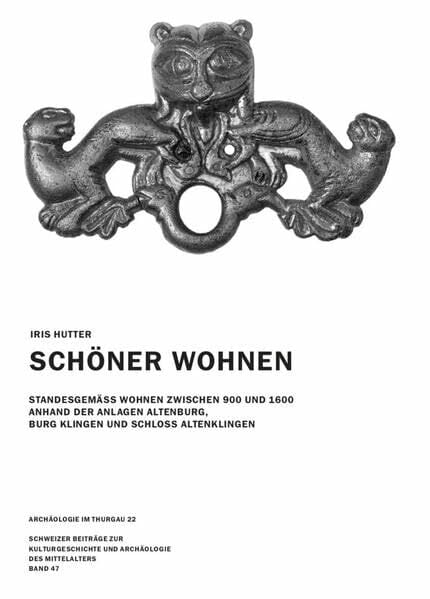 IRIS HUTTER

SCHÖNER WOHNEN

STANDESGEMÄSS WOHNEN ZWISCHEN 900 UND 1600 ANHAND DER ANLAGEN ALTENBURG, BURG KLINGEN UND SCHLOSS ALTENKLINGEN

ARCHÄOLOGIE IM THURGAU 22

SCHWEIZER BEITRÄGE ZUR KULTURGESCHICHTE UND ARCHÄOLOGIE DES MITTELALTERS BAND 47